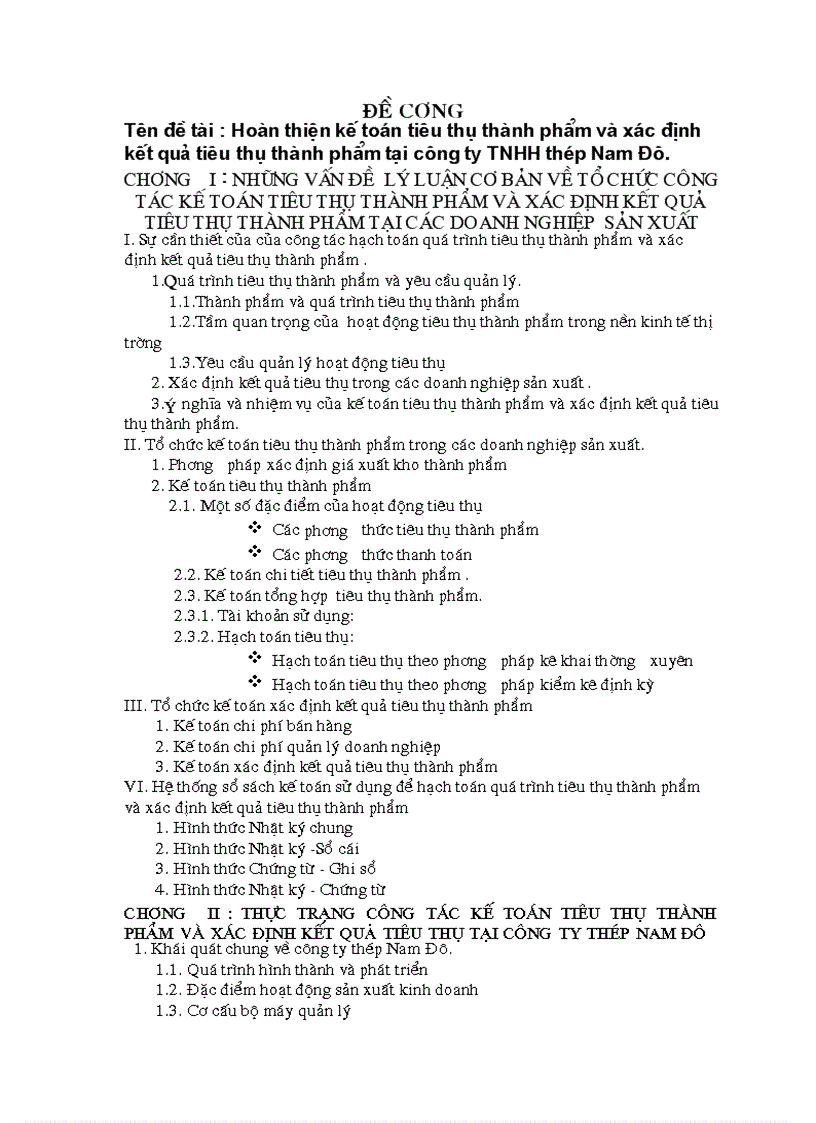 ĐỀ CƠNG

Tên đề tài : Hoàn thiện kế toán tiêu thụ thành phẩm và xác định kết quả tiêu thụ thành phẩm tại công ty TNHH thép Nam Đô.

CHƠNG I : NHỮNG VẤN ĐỀ LÝ LUẬN CƠ BẢN VỀ TỔ CHỨC CÔNG TÁC KẾ TOÁN TIÊU THỤ THÀNH PHẨM VÀ XÁC ĐỊNH KẾT QUẢ TIÊU THỤ THÀNH PHẨM TẠI CÁC DOANH NGHIỆP SẢN XUẤT

I. Sự cần thiết của của công tác hạch toán quá trình tiêu thụ thành phẩm và xác định kết quả tiêu thụ thành phẩm .

1.Quá trình tiêu thụ thành phẩm và yêu cầu quản lý.

1.1.Thành phẩm và quá trình tiêu thụ thành phẩm

1.2.Tầm quan trọng của hoạt động tiêu thụ thành phẩm trong nền kinh tế thị trờng

1.3.Yêu cầu quản lý hoạt động tiêu thụ

2. Xác định kết quả tiêu thụ trong các doanh nghiệp sản xuất .

3.ý nghĩa và nhiệm vụ của kế toán tiêu thụ thành phẩm và xác định kết quả tiêu thụ thành phẩm.

II. Tổ chức kế toán tiêu thụ thành phẩm trong các doanh nghiệp sản xuất.

1. Phơng pháp xác định giá xuất kho thành phẩm

2. Kế toán tiêu thụ thành phẩm

2.1. Một số đặc điểm của hoạt động tiêu thụ

❖ Các phơng thức tiêu thụ thành phẩm

❖ Các phơng thức thanh toán

2.2. Kế toán chi tiết tiêu thụ thành phẩm .

2.3. Kế toán tổng hợp tiêu thụ thành phẩm.

2.3.1. Tài khoản sử dụng:

2.3.2. Hạch toán tiêu thụ:

❖ Hạch toán tiêu thụ theo phơng pháp kê khai thờng xuyên

❖ Hạch toán tiêu thụ theo phơng pháp kiểm kê định kỳ

III. Tổ chức kế toán xác định kết quả tiêu thụ thành phẩm

1. Kế toán chi phí bán hàng

2. Kế toán chi phí quản lý doanh nghiệp

3. Kế toán xác định kết quả tiêu thụ thành phẩm

VI. Hệ thống sổ sách kế toán sử dụng để hạch toán quá trình tiêu thụ thành phẩm và xác định kết quả tiêu thụ thành phẩm

1. Hình thức Nhật ký chung

2. Hình thức Nhật ký -Sổ cái

3. Hình thức Chứng từ - Ghi sổ

4. Hình thức Nhật ký - Chứng từ

CHƠNG II : THỰC TRẠNG CÔNG TÁC KẾ TOÁN TIÊU THỤ THÀNH PHẨM VÀ XÁC ĐỊNH KẾT QUẢ TIÊU THỤ TẠI CÔNG TY THÉP NAM ĐÔ

1. Khái quát chung về công ty thép Nam Đô.

1.1. Quá trình hình thành và phát triển

1.2. Đặc điểm hoạt động sản xuất kinh doanh

1.3. Cơ cấu bộ máy quản lý